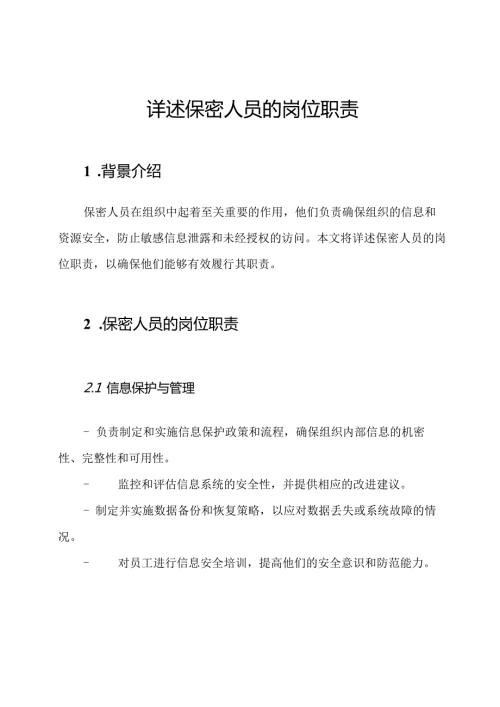 详述保密人员的岗位职责

1 .背景介绍

保密人员在组织中起着至关重要的作用，他们负责确保组织的信息和资源安全，防止敏感信息泄露和未经授权的访问。本文将详述保密人员的岗位职责，以确保他们能够有效履行其职责。

2 .保密人员的岗位职责

2.1 信息保护与管理

- 负责制定和实施信息保护政策和流程，确保组织内部信息的机密性、完整性和可用性。

- 监控和评估信息系统的安全性，并提供相应的改进建议。

- 制定并实施数据备份和恢复策略，以应对数据丢失或系统故障的情况。

- 对员工进行信息安全培训，提高他们的安全意识和防范能力。